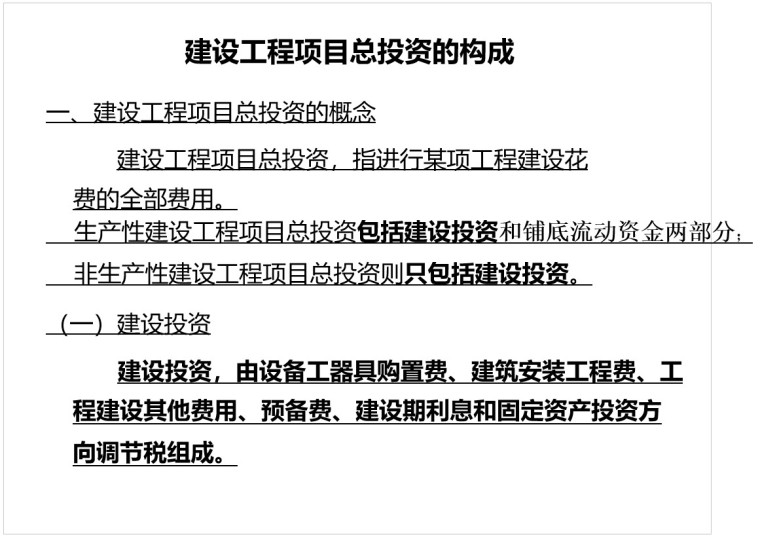 建设工程项目总投资的构成

一、建设工程项目总投资的概念

建设工程项目总投资，指进行某项工程建设花费的全部费用。

生产性建设工程项目总投资包括建设投资和铺底流动资金两部分；

非生产性建设工程项目总投资则只包括建设投资。

（一）建设投资

建设投资，由设备工器具购置费、建筑安装工程费、工程建设其他费用、预备费、建设期利息和固定资产投资方向调节税组成。